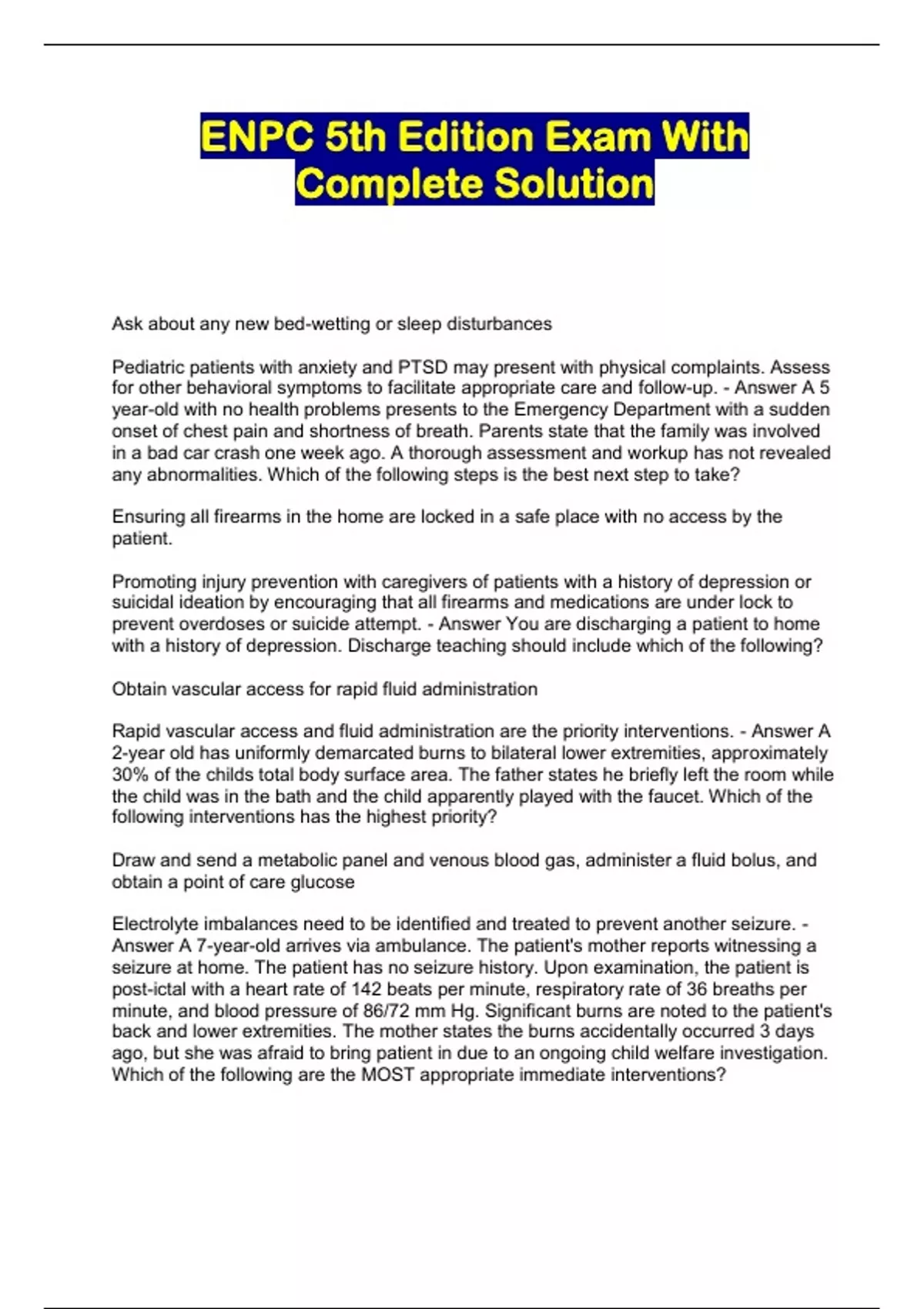 ENPC 5th Edition Exam With Complete Solution

Ask about any new bed-wetting or sleep disturbances

Pediatric patients with anxiety and PTSD may present with physical complaints. Assess for other behavioral symptoms to facilitate appropriate care and follow-up. - Answer A 5 year-old with no health problems presents to the Emergency Department with a sudden onset of chest pain and shortness of breath. Parents state that the family was involved in a bad car crash one week ago. A thorough assessment and workup has not revealed any abnormalities. Which of the following steps is the best next step to take?

Ensuring all firearms in the home are locked in a safe place with no access by the patient.

Promoting injury prevention with caregivers of patients with a history of depression or suicidal ideation by encouraging that all firearms and medications are under lock to prevent overdoses or suicide attempt. - Answer You are discharging a patient to home with a history of depression. Discharge teaching should include which of the following?

Obtain vascular access for rapid fluid administration

Rapid vascular access and fluid administration are the priority interventions. - Answer A 2-year old has uniformly demarcated burns to bilateral lower extremities, approximately 30% of the childs total body surface area. The father states he briefly left the room while the child was in the bath and the child apparently played with the faucet. Which of the following interventions has the highest priority?

Draw and send a metabolic panel and venous blood gas, administer a fluid bolus, and obtain a point of care glucose

Electrolyte imbalances need to be identified and treated to prevent another seizure. - Answer A 7-year-old arrives via ambulance. The patient's mother reports witnessing a seizure at home. The patient has no seizure history. Upon examination, the patient is post-ictal with a heart rate of 142 beats per minute, respiratory rate of 36 breaths per minute, and blood pressure of 86/72 mm Hg. Significant burns are noted to the patient's back and lower extremities. The mother states the burns accidentally occurred 3 days ago, but she was afraid to bring patient in due to an ongoing child welfare investigation. Which of the following are the MOST appropriate immediate interventions?